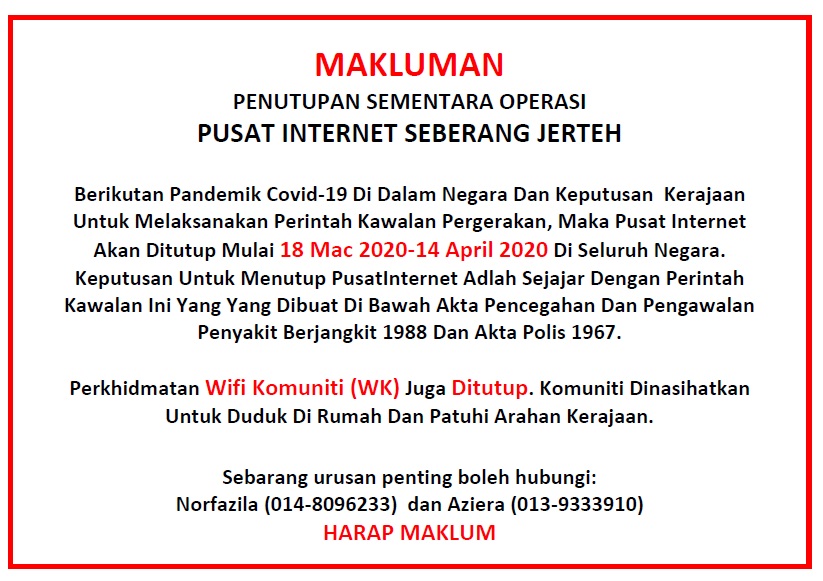 MAKLUMAN

PENUTUPAN SEMENTARA OPERASI

PUSAT INTERNET SEBERANG JERTEH

Berikutan Pandemik Covid-19 Di Dalam Negara Dan Keputusan Kerajaan Untuk Melaksanakan Perintah Kawalan Pergerakan, Maka Pusat Internet Akan Ditutup Mulai 18 Mac 2020-14 April 2020 Di Seluruh Negara. Keputusan Untuk Menutup PusatInternet Adlah Sejajar Dengan Perintah Kawalan Ini Yang Yang Dibuat Di Bawah Akta Pencegahan Dan Pengawalan Penyakit Berjangkit 1988 Dan Akta Polis 1967.

Perkhidmatan Wifi Komuniti (WK) Juga Ditutup. Komuniti Dinasihatkan Untuk Duduk Di Rumah Dan Patuhi Arahan Kerajaan.

Sebarang urusan penting boleh hubungi:
Norfazila (014-8096233) dan Aziera (013-9333910)

HARAP MAKLUM